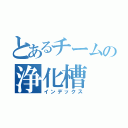 とあるチームの
浄化槽
インデックス